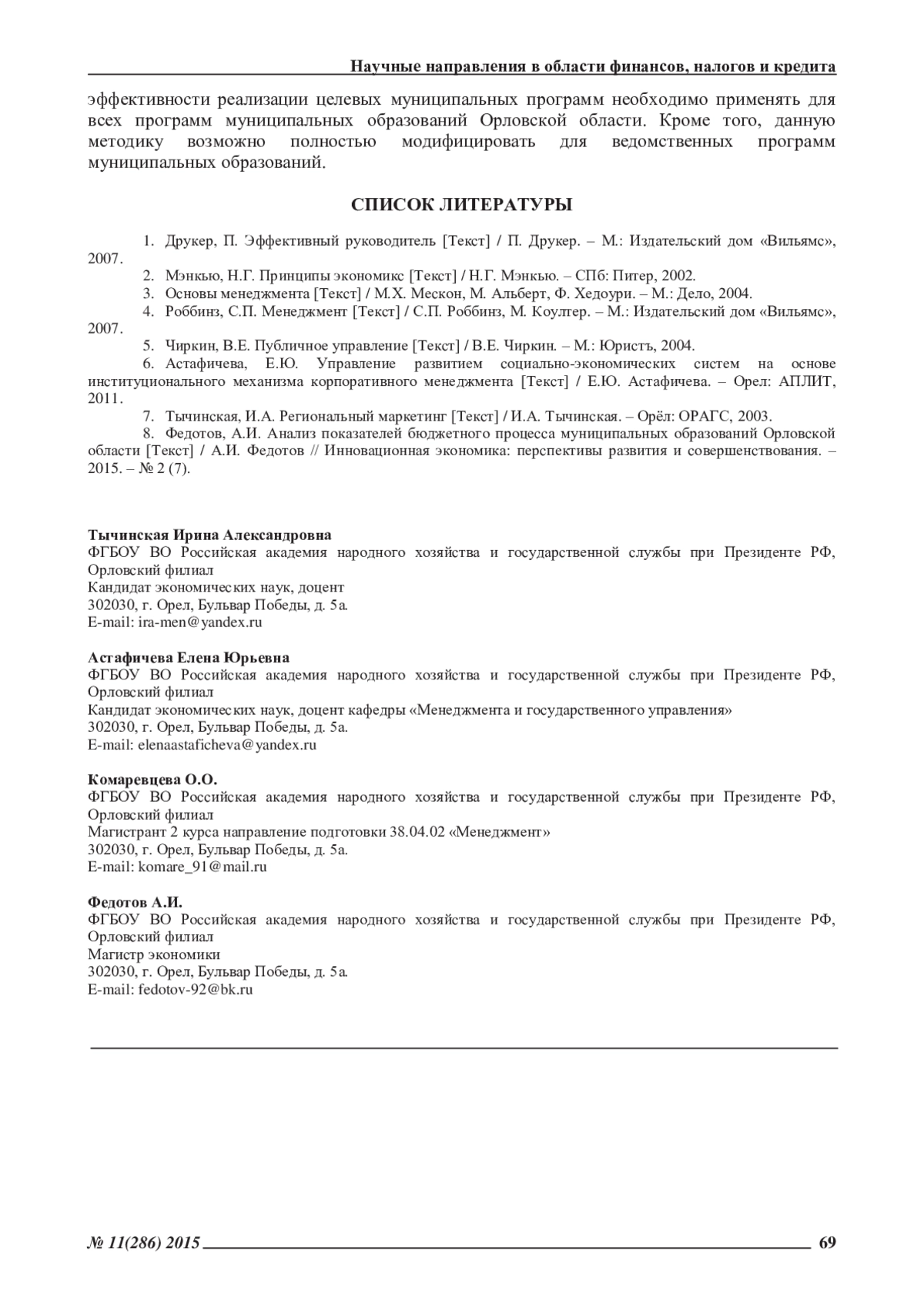 Научные направления в области финансов, налогов и кредита

эффективности реализации целевых муниципальных программ необходимо применять для всех программ муниципальных образований Орловской области. Кроме того, данную методику возможно полностью модифицировать для ведомственных программ муниципальных образований.

СПИСОК ЛИТЕРАТУРЫ

1. Друкер, П. Эффективный руководитель [Текст] / П. Друкер. – М.: Издательский дом «Вильямс», 2007.
2. Мэнкью, Н.Г. Принципы экономикс [Текст] / Н.Г. Мэнкью. – СПб: Питер, 2002.
3. Основы менеджмента [Текст] / М.Х. Мескон, М. Альберт, Ф. Хедоури. – М.: Дело, 2004.
4. Роббинз, С.П. Менеджмент [Текст] / С.П. Роббинз, М. Коултер. – М.: Издательский дом «Вильямс», 2007.
5. Чиркин, В.Е. Публичное управление [Текст] / В.Е. Чиркин. – М.: Юристъ, 2004.
6. Астафичева, Е.Ю. Управление развитием социально-экономических систем на основе институционального механизма корпоративного менеджмента [Текст] / Е.Ю. Астафичева. – Орел: АПЛИТ, 2011.
7. Тычинская, И.А. Региональный маркетинг [Текст] / И.А. Тычинская. – Орёл: ОРАГС, 2003.
8. Федотов, А.И. Анализ показателей бюджетного процесса муниципальных образований Орловской области [Текст] / А.И. Федотов // Инновационная экономика: перспективы развития и совершенствования. – 2015. – № 2 (7).

Тычинская Ирина Александровна
ФГБОУ ВО Российская академия народного хозяйства и государственной службы при Президенте РФ, Орловский филиал
Кандидат экономических наук, доцент
302030, г. Орел, Бульвар Победы, д. 5а.
E-mail: ira-men@yandex.ru

Астафичева Елена Юрьевна
ФГБОУ ВО Российская академия народного хозяйства и государственной службы при Президенте РФ, Орловский филиал
Кандидат экономических наук, доцент кафедры «Менеджмента и государственного управления»
302030, г. Орел, Бульвар Победы, д. 5а.
E-mail: elenaastaficheva@yandex.ru

Комаревцева О.О.
ФГБОУ ВО Российская академия народного хозяйства и государственной службы при Президенте РФ, Орловский филиал
Магистрант 2 курса направление подготовки 38.04.02 «Менеджмент»
302030, г. Орел, Бульвар Победы, д. 5а.
E-mail: komare_91@mail.ru

Федотов А.И.
ФГБОУ ВО Российская академия народного хозяйства и государственной службы при Президенте РФ, Орловский филиал
Магистр экономики
302030, г. Орел, Бульвар Победы, д. 5а.
E-mail: fedotov-92@bk.ru

№ 11(286) 2015 69